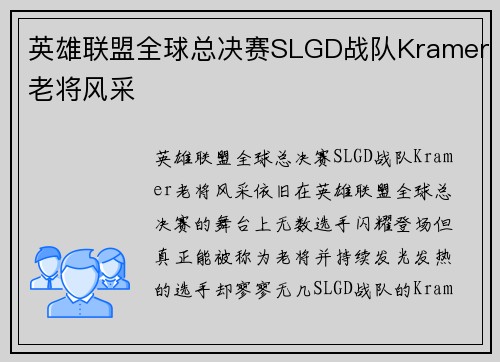 英雄联盟全球总决赛SLGD战队Kramer老将风采

英雄联盟全球总决赛SLGD战队Kramer老将风采依旧在英雄联盟全球总决赛的舞台上无数选手闪耀登场但真正能被称为老将并持续发光发热的选手却寥寥无几SLGD战队的Kram